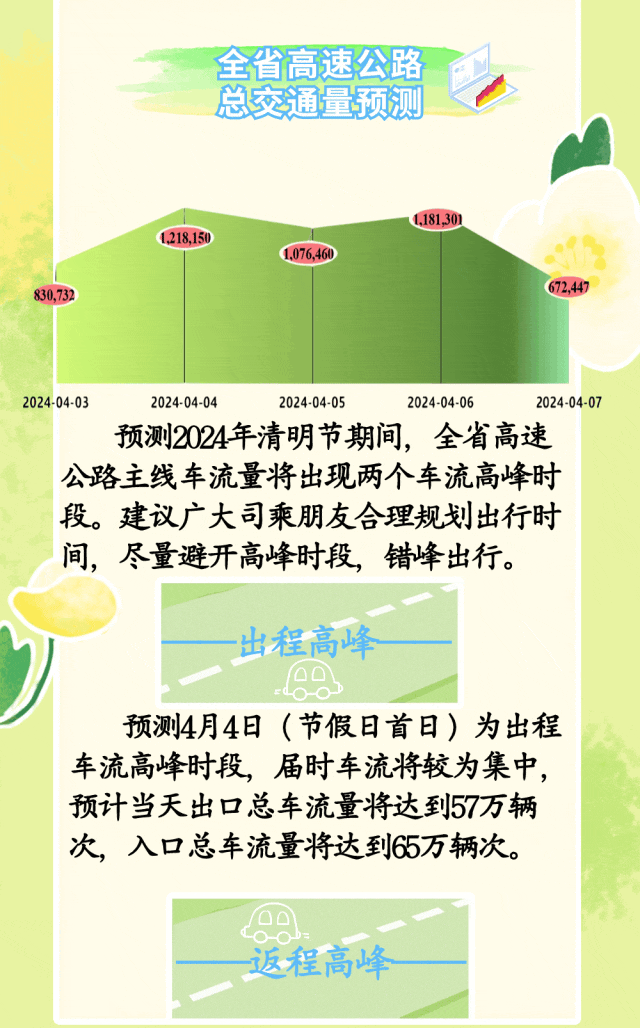 全省高速公路
总交通量预测

830,732
1,218,150
1,076,460
1,181,301
672,447

2024-04-03
2024-04-04
2024-04-05
2024-04-06
2024-04-07

预测2024年清明节期间，全省高速公路主线车流量将出现两个车流高峰时段。建议广大司乘朋友合理规划出行时间，尽量避开高峰时段，错峰出行。

出程高峰

预测4月4日（节假日首日）为出程车流高峰时段，届时车流将较为集中，预计当天出口总车流量将达到57万辆次，入口总车流量将达到65万辆次。

返程高峰